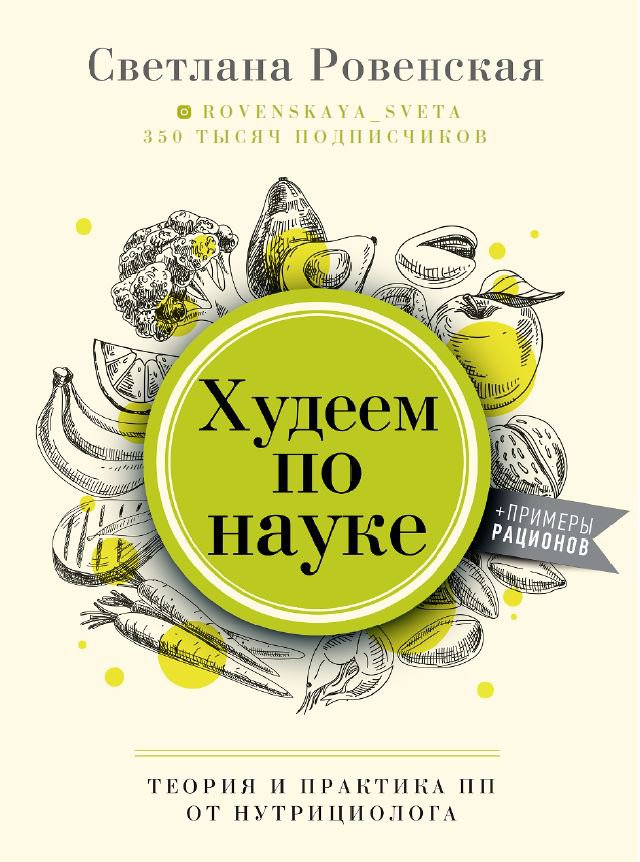 Светлана Ровенская

ROVENSKAYA_SVETA
350 ТЫСЯЧ ПОДПИСЧИКОВ

Худеем по науке

+ПРИМЕРЫ РАЦИОНОВ

ТЕОРИЯ И ПРАКТИКА ПП
ОТ НУТРИЦИОЛОГА